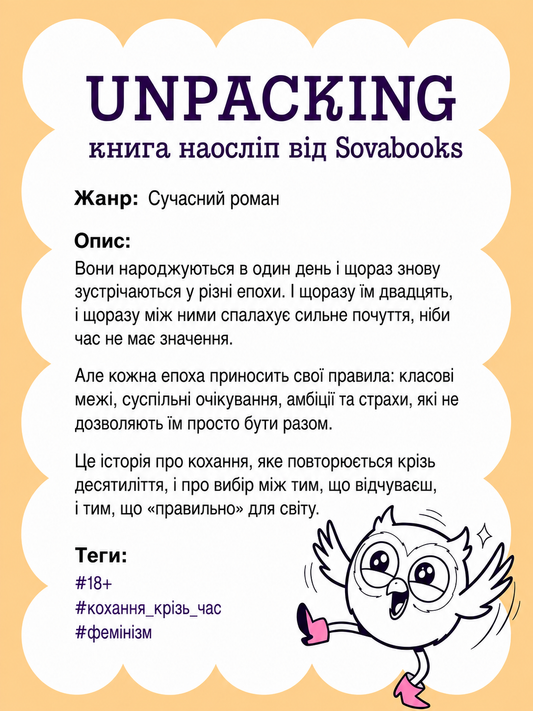 UNPACKING
книга наосліп від Sovabooks

Жанр: Сучасний роман

Опис:
Вони народжуються в один день і щораз знову зустрічаються у різні епохи. І щоразу їм двадцять, і щоразу між ними спалахує сильне почуття, ніби час не має значення.

Але кожна епоха приносить свої правила: класові межі, суспільні очікування, амбіції та страхи, які не дозволяють їм просто бути разом.

Це історія про кохання, яке повторюється крізь десятиліття, і про вибір між тим, що відчуваєш, і тим, що «правильно» для світу.

Теги:
#18+
#кохання_крізь_час
#фемінізм